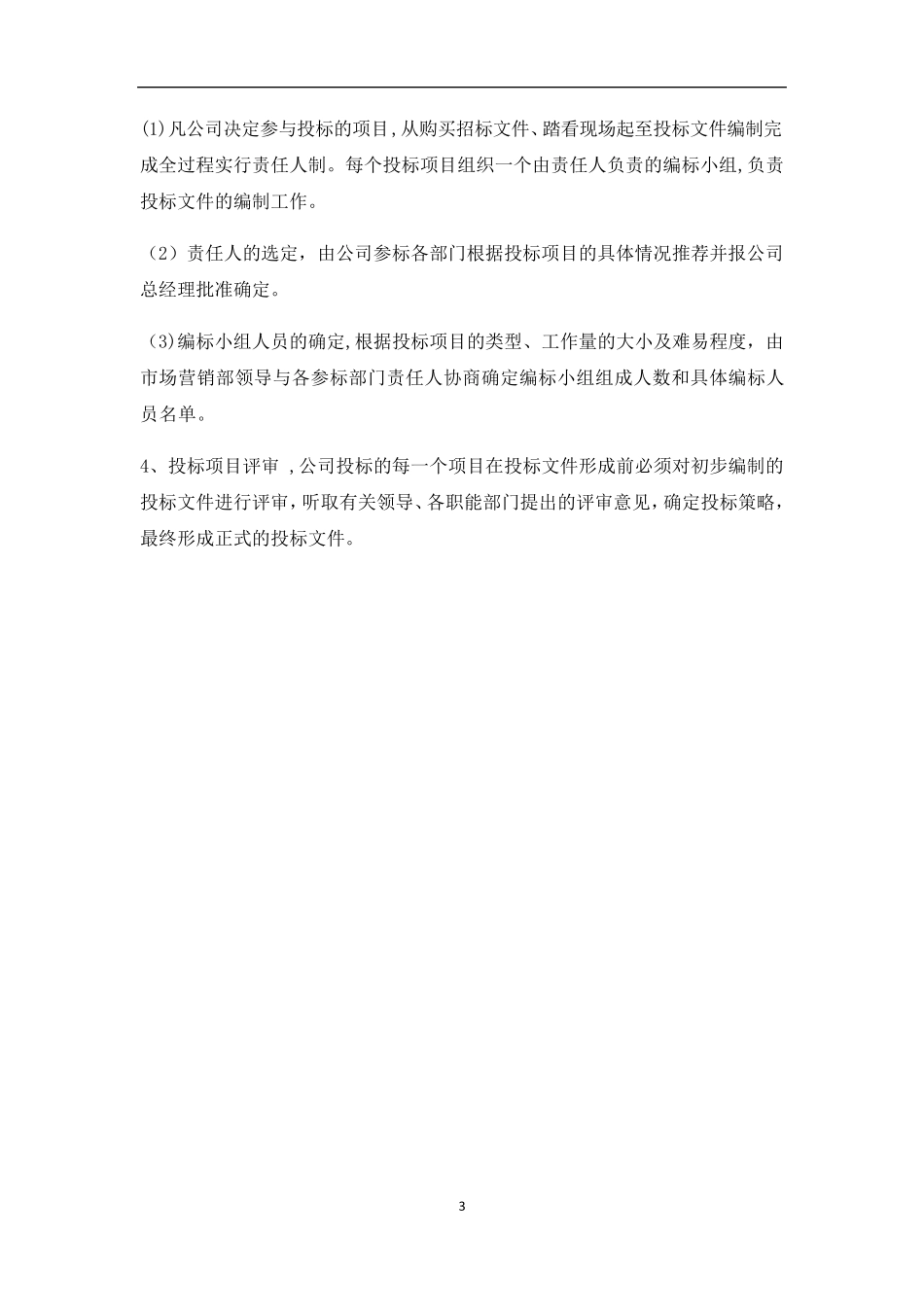 (1)凡公司决定参与投标的项目,从购买招标文件、踏看现场起至投标文件编制完成全过程实行责任人制。每个投标项目组织一个由责任人负责的编标小组,负责投标文件的编制工作。

（2）责任人的选定，由公司参标各部门根据投标项目的具体情况推荐并报公司总经理批准确定。

（3)编标小组人员的确定,根据投标项目的类型、工作量的大小及难易程度，由市场营销部领导与各参标部门责任人协商确定编标小组组成人数和具体编标人员名单。

4、投标项目评审 ,公司投标的每一个项目在投标文件形成前必须对初步编制的投标文件进行评审，听取有关领导、各职能部门提出的评审意见，确定投标策略，最终形成正式的投标文件。

3